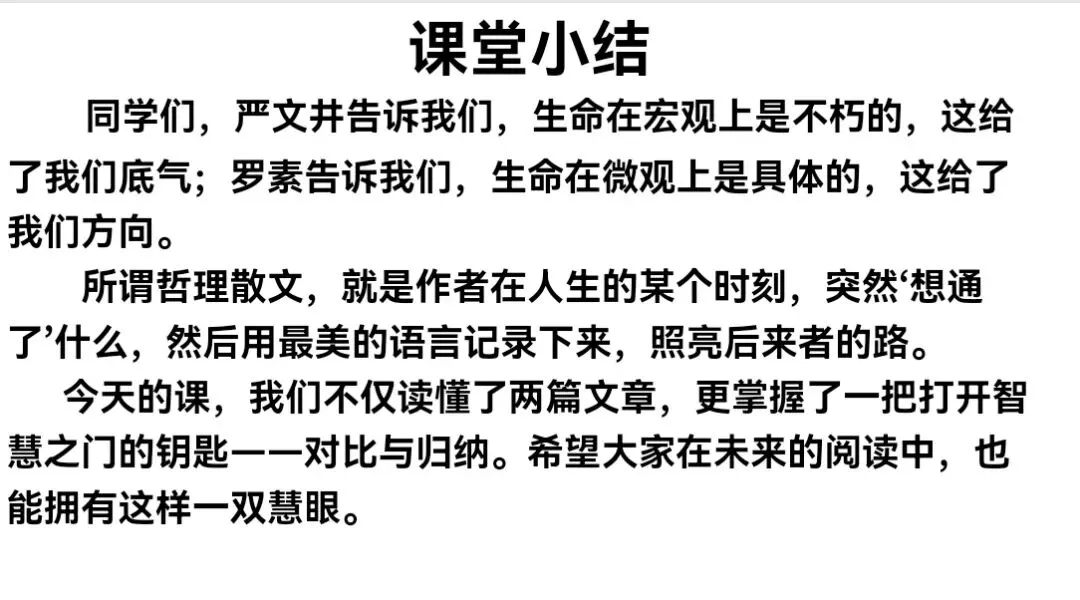 课堂小结

同学们，严文井告诉我们，生命在宏观上是不朽的，这给了我们底气；罗素告诉我们，生命在微观上是具体的，这给了我们方向。

所谓哲理散文，就是作者在人生的某个时刻，突然‘想通了’什么，然后用最美的语言记录下来，照亮后来者的路。

今天的课，我们不仅读懂了两篇文章，更掌握了一把打开智慧之门的钥匙——对比与归纳。希望大家在未来的阅读中，也能拥有这样一双慧眼。